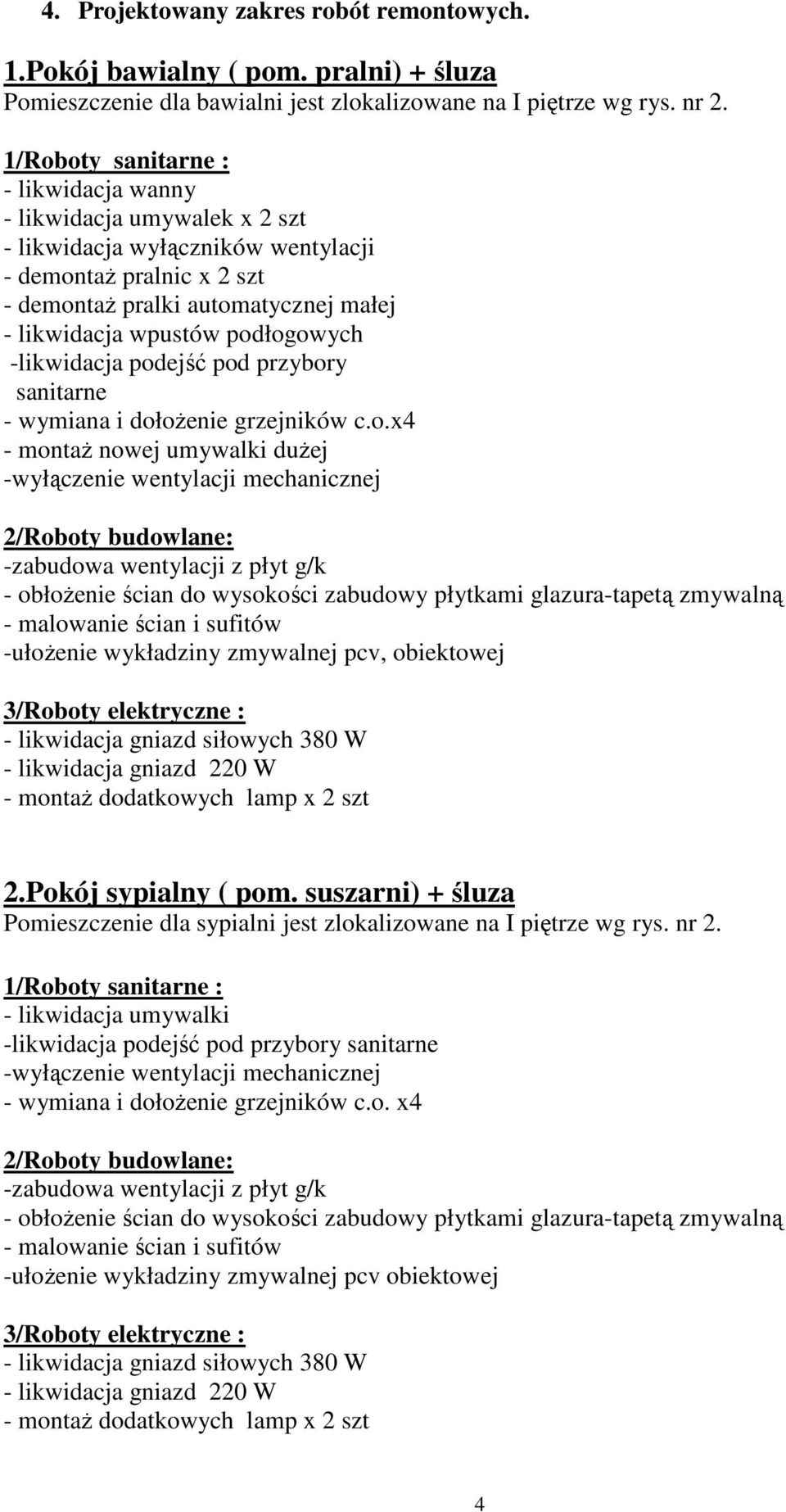 4. Projektowany zakres robót remontowych.

1.Pokój bawialny ( pom. pralni) + śluza
Pomieszczenie dla bawialni jest zlokalizowane na I piętrze wg rys. nr 2.

1/Roboty sanitarne :
- likwidacja wanny
- likwidacja umywalek x 2 szt
- likwidacja wyłączników wentylacji
- demontaż pralnic x 2 szt
- demontaż pralki automatycznej małej
- likwidacja wpustów podłogowych
-likwidacja podejść pod przybory sanitarne
- wymiana i dołożenie grzejników c.o.x4
- montaż nowej umywalki dużej
-wyłączenie wentylacji mechanicznej

2/Roboty budowlane:
-zabudowa wentylacji z płyt g/k
- obłożenie ścian do wysokości zabudowy płytkami glazura-tapetą zmywalną
- malowanie ścian i sufitów
-ułożenie wykładziny zmywalnej pcv, obiektowej

3/Roboty elektryczne :
- likwidacja gniazd siłowych 380 W
- likwidacja gniazd 220 W
- montaż dodatkowych lamp x 2 szt

2.Pokój sypialny ( pom. suszarni) + śluza
Pomieszczenie dla sypialni jest zlokalizowane na I piętrze wg rys. nr 2.

1/Roboty sanitarne :
- likwidacja umywalki
-likwidacja podejść pod przybory sanitarne
-wyłączenie wentylacji mechanicznej
- wymiana i dołożenie grzejników c.o. x4

2/Roboty budowlane:
-zabudowa wentylacji z płyt g/k
- obłożenie ścian do wysokości zabudowy płytkami glazura-tapetą zmywalną
- malowanie ścian i sufitów
-ułożenie wykładziny zmywalnej pcv obiektowej

3/Roboty elektryczne :
- likwidacja gniazd siłowych 380 W
- likwidacja gniazd 220 W
- montaż dodatkowych lamp x 2 szt

4